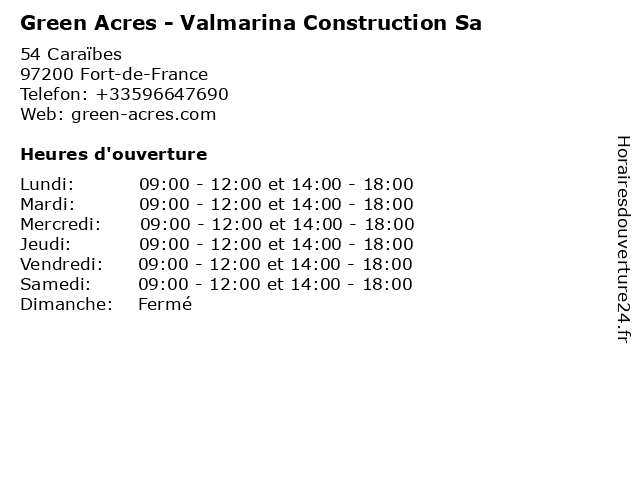 Green Acres - Valmarina Construction Sa

54 Caraïbes
97200 Fort-de-France
Telefon: +33596647690
Web: green-acres.com

Heures d'ouverture

Lundi: 09:00 - 12:00 et 14:00 - 18:00
Mardi: 09:00 - 12:00 et 14:00 - 18:00
Mercredi: 09:00 - 12:00 et 14:00 - 18:00
Jeudi: 09:00 - 12:00 et 14:00 - 18:00
Vendredi: 09:00 - 12:00 et 14:00 - 18:00
Samedi: 09:00 - 12:00 et 14:00 - 18:00
Dimanche: Fermé

Horairesdouverture24.fr